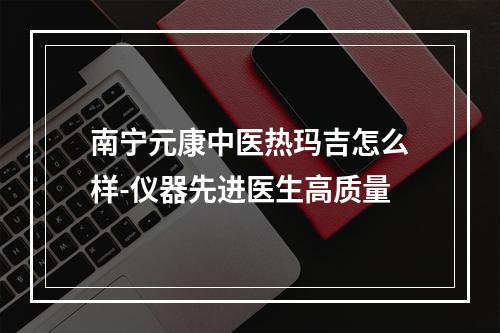 南宁元康中医热玛吉怎么样-仪器先进医生高质量